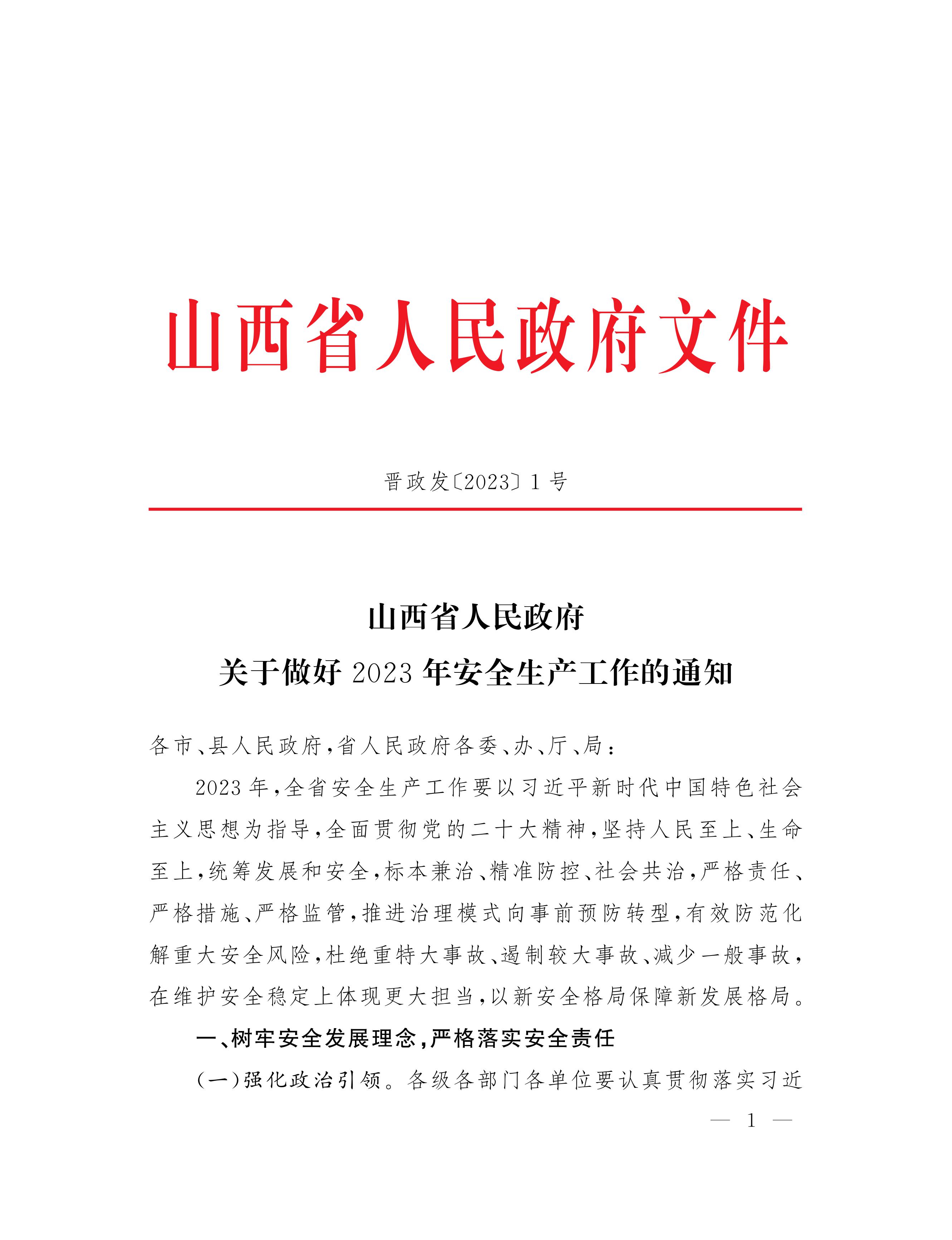 山西省人民政府文件

晋政发〔2023〕1号

山西省人民政府
关于做好2023年安全生产工作的通知

各市、县人民政府，省人民政府各委、办、厅、局：

2023年，全省安全生产工作要以习近平新时代中国特色社会主义思想为指导，全面贯彻党的二十大精神，坚持人民至上、生命至上，统筹发展和安全，标本兼治、精准防控、社会共治，严格责任、严格措施、严格监管，推进治理模式向事前预防转型，有效防范化解重大安全风险，杜绝重特大事故、遏制较大事故、减少一般事故，在维护安全稳定上体现更大担当，以新安全格局保障新发展格局。

一、树牢安全发展理念，严格落实安全责任

（一）强化政治引领。各级各部门各单位要认真贯彻落实习近

— 1 —